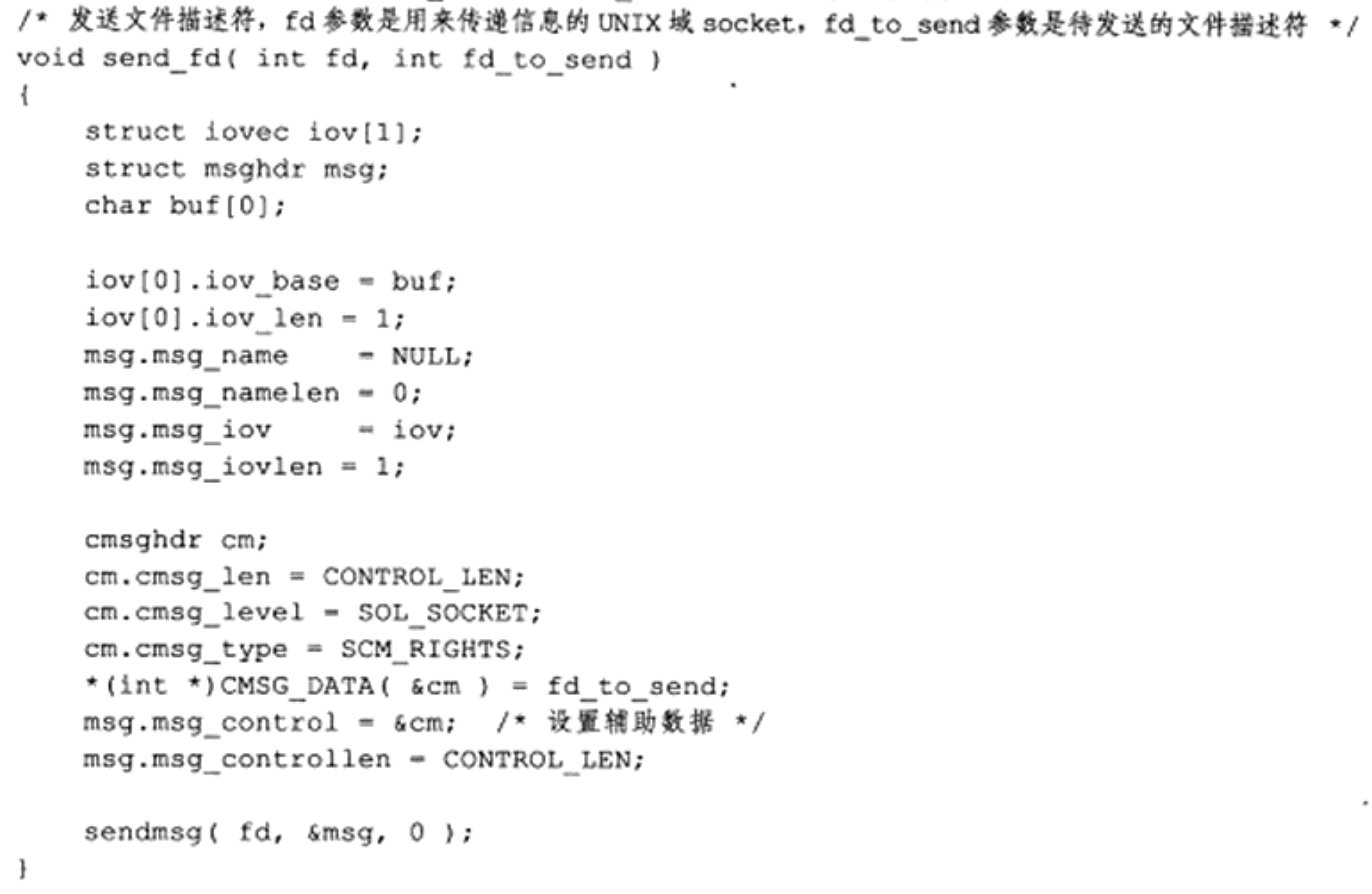 /* 发送文件描述符，fd参数是用来传递信息的UNIX域socket，fd_to_send参数是待发送的文件描述符 */
void send_fd( int fd, int fd_to_send )
{
    struct iovec iov[1];
    struct msghdr msg;
    char buf[0];

    iov[0].iov_base = buf;
    iov[0].iov_len = 1;
    msg.msg_name     = NULL;
    msg.msg_namelen = 0;
    msg.msg_iov      = iov;
    msg.msg_iovlen = 1;

    cmsghdr cm;
    cm.cmsg_len = CONTROL_LEN;
    cm.cmsg_level = SOL_SOCKET;
    cm.cmsg_type = SCM_RIGHTS;
    *(int *)CMSG_DATA( &cm ) = fd_to_send;
    msg.msg_control = &cm;  /* 设置辅助数据 */
    msg.msg_controllen = CONTROL_LEN;

    sendmsg( fd, &msg, 0 );
}